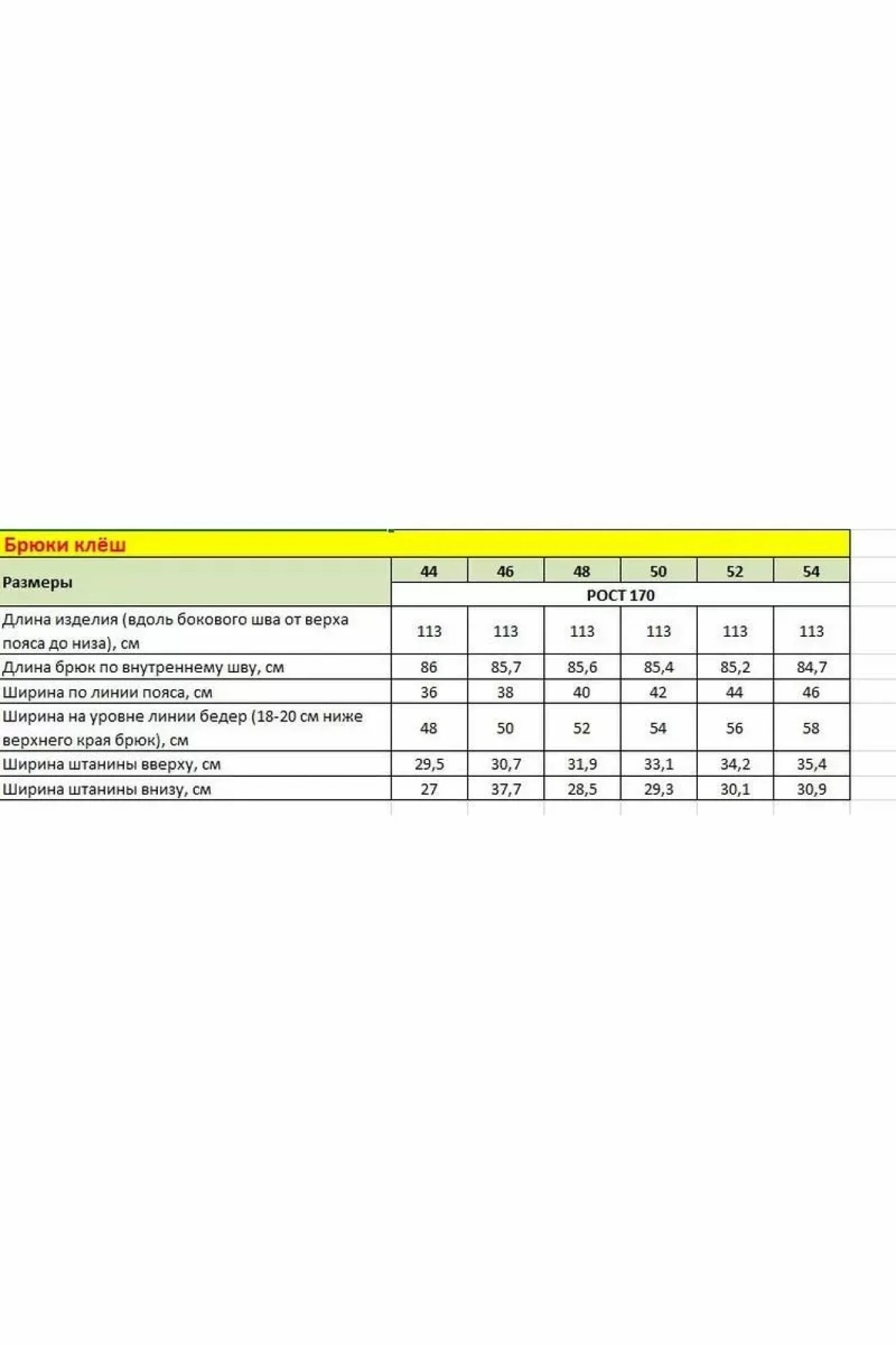 Брюки клёш

| Размеры | 44 | 46 | 48 | 50 | 52 | 54 |
|---|---|---|---|---|---|---|
| | РОСТ 170 | | | | | |
| Длина изделия (вдоль бокового шва от верха пояса до низа), см | 113 | 113 | 113 | 113 | 113 | 113 |
| Длина брюк по внутреннему шву, см | 86 | 85,7 | 85,6 | 85,4 | 85,2 | 84,7 |
| Ширина по линии пояса, см | 36 | 38 | 40 | 42 | 44 | 46 |
| Ширина на уровне линии бедер (18-20 см ниже верхнего края брюк), см | 48 | 50 | 52 | 54 | 56 | 58 |
| Ширина штанины вверху, см | 29,5 | 30,7 | 31,9 | 33,1 | 34,2 | 35,4 |
| Ширина штанины внизу, см | 27 | 37,7 | 28,5 | 29,3 | 30,1 | 30,9 |